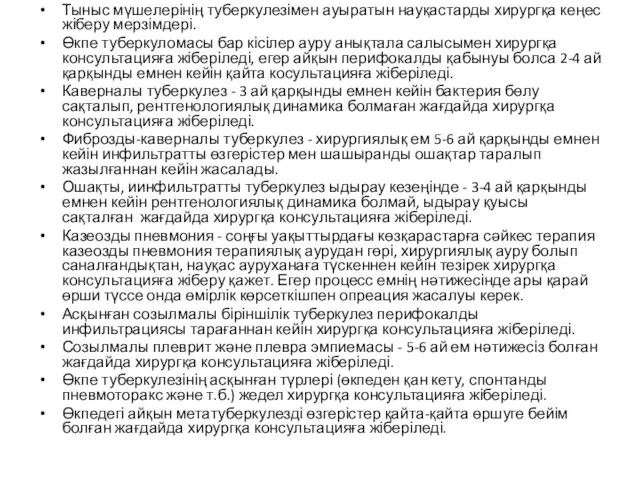 • Тыныс мүшелерінің туберкулезімен ауыратын науқастарды хирургқа кеңес жіберу мерзімдері.
• Өкпе туберкуломасы бар кісілер ауру анықтала салысымен хирургқа консультацияға жіберіледі, егер айқын перифокалды қабынуы болса 2-4 ай қарқынды емнен кейін қайта косультацияға жіберіледі.
• Каверналы туберкулез - 3 ай қарқынды емнен кейін бактерия бөлу сақталып, рентгенологиялық динамика болмаған жағдайда хирургқа консультацияға жіберіледі.
• Фиброзды-каверналы туберкулез - хирургиялық ем 5-6 ай қарқынды емнен кейін инфильтратты өзгерістер мен шашыранды ошақтар таралып жазылғаннан кейін жасалады.
• Ошақты, иинфильтратты туберкулез ыдырау кезеңінде - 3-4 ай қарқынды емнен кейін рентгенологиялық динамика болмай, ыдырау қуысы сақталған жағдайда хирургқа консультацияға жіберіледі.
• Казеозды пневмония - соңғы уақыттырдағы көзқарастарға сәйкес терапия казеозды пневмония терапиялық аурудан гөрі, хирургиялық ауру болып саналғандықтан, науқас ауруханаға түскеннен кейін тезірек хирургқа консультацияға жіберу қажет. Егер процесс емнің нәтижесінде ары қарай өрши түссе онда өмірлік көрсеткішпен опреация жасалуы керек.
• Асқынған созылмалы біріншілік туберкулез перифокалды инфильтрациясы тарағаннан кейін хирургқа консультацияға жіберіледі.
• Созылмалы плеврит және плевра эмпиемасы - 5-6 ай ем нәтижесіз болған жағдайда хирургқа консультацияға жіберіледі.
• Өкпе туберкулезінің асқынған түрлері (өкпеден қан кету, спонтанды пневмоторакс және т.б.) жедел хирургқа консультацияға жіберіледі.
• Өкпедегі айқын метатуберкулезді өзгерістер қайта-қайта өршуге бейім болған жағдайда хирургқа консультацияға жіберіледі.